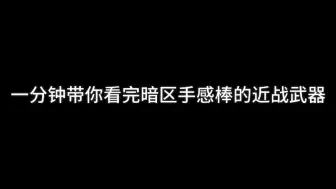 一分钟带你看完暗区手感棒的近战武器